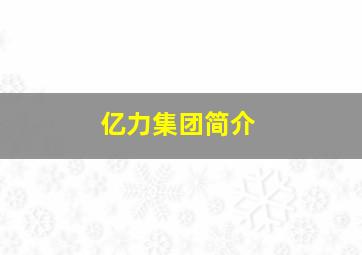 亿力集团简介